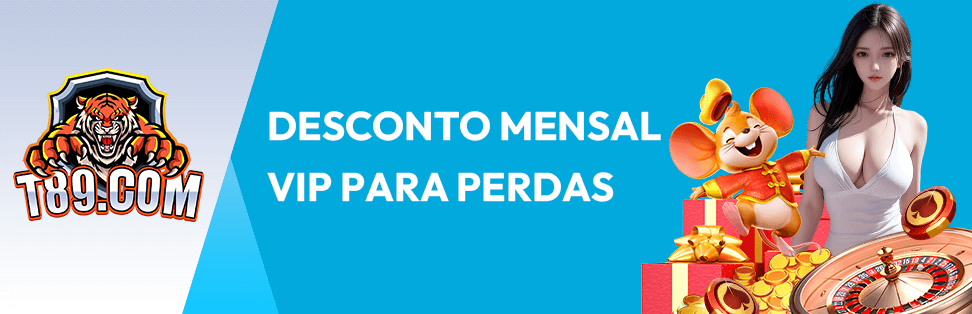 T89.COM

DESCONTO MENSAL VIP PARA PERDAS